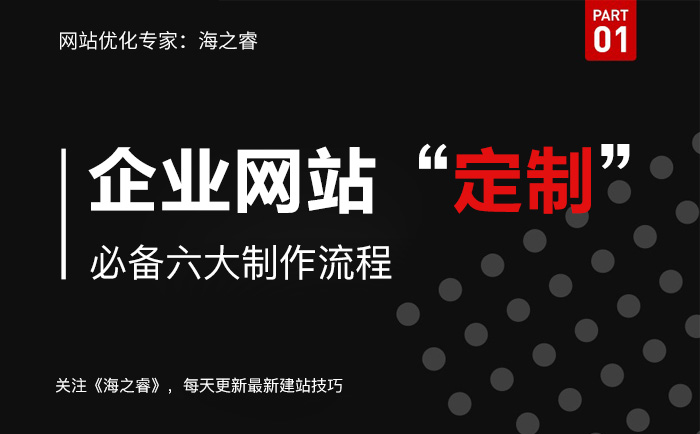 网站优化专家：海之睿

PART
01

企业网站“定制”

必备六大制作流程

关注《海之睿》，每天更新最新建站技巧